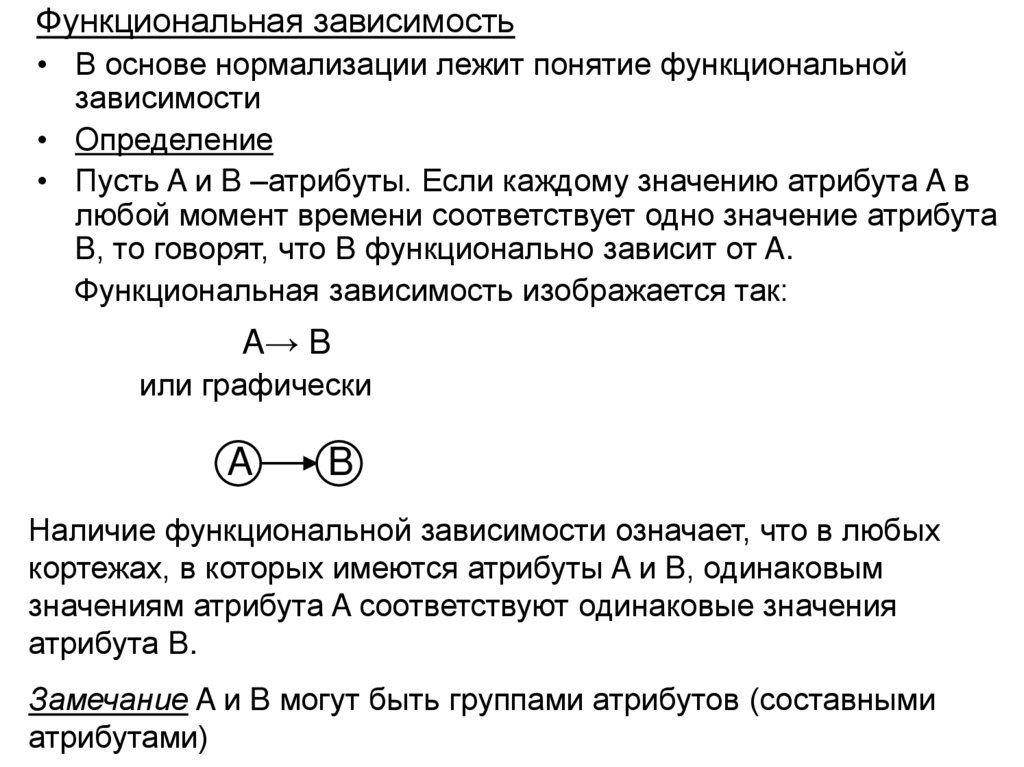 Функциональная зависимость

• В основе нормализации лежит понятие функциональной зависимости

• Определение

• Пусть А и В –атрибуты. Если каждому значению атрибута А в любой момент времени соответствует одно значение атрибута В, то говорят, что В функционально зависит от А.

Функциональная зависимость изображается так:

А→ В

или графически

А В

Наличие функциональной зависимости означает, что в любых кортежах, в которых имеются атрибуты А и В, одинаковым значениям атрибута А соответствуют одинаковые значения атрибута В.

Замечание А и В могут быть группами атрибутов (составными атрибутами)